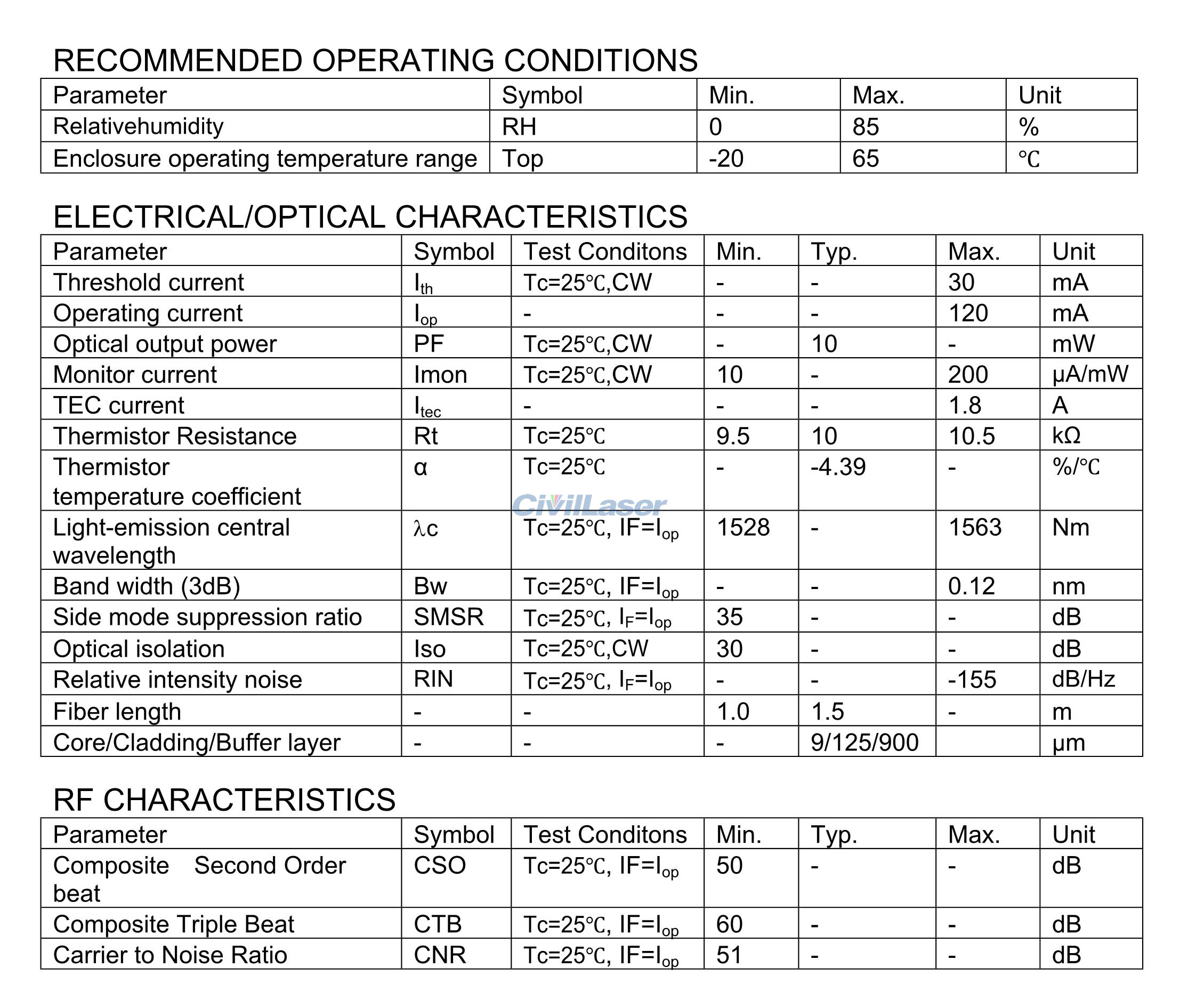 RECOMMENDED OPERATING CONDITIONS

| Parameter | Symbol | Min. | Max. | Unit |
|---|---|---|---|---|
| Relativehumidity | RH | 0 | 85 | % |
| Enclosure operating temperature range | Top | -20 | 65 | ℃ |

ELECTRICAL/OPTICAL CHARACTERISTICS

| Parameter | Symbol | Test Conditons | Min. | Typ. | Max. | Unit |
|---|---|---|---|---|---|---|
| Threshold current | $I_{th}$ | Tc=25℃,CW | - | - | 30 | mA |
| Operating current | $I_{op}$ | - | - | - | 120 | mA |
| Optical output power | PF | Tc=25℃,CW | - | 10 | - | mW |
| Monitor current | Imon | Tc=25℃,CW | 10 | - | 200 | μA/mW |
| TEC current | $I_{tec}$ | - | - | - | 1.8 | A |
| Thermistor Resistance | Rt | Tc=25℃ | 9.5 | 10 | 10.5 | kΩ |
| Thermistor temperature coefficient | α | Tc=25℃ | - | -4.39 | - | %/℃ |
| Light-emission central wavelength | λc | Tc=25℃, IF=$I_{op}$ | 1528 | - | 1563 | Nm |
| Band width (3dB) | Bw | Tc=25℃, IF=$I_{op}$ | - | - | 0.12 | nm |
| Side mode suppression ratio | SMSR | Tc=25℃, $I_F$=$I_{op}$ | 35 | - | - | dB |
| Optical isolation | Iso | Tc=25℃,CW | 30 | - | - | dB |
| Relative intensity noise | RIN | Tc=25℃, $I_F$=$I_{op}$ | - | - | -155 | dB/Hz |
| Fiber length | - | - | 1.0 | 1.5 | - | m |
| Core/Cladding/Buffer layer | - | - | - | 9/125/900 | | μm |

CivilLaser

RF CHARACTERISTICS

| Parameter | Symbol | Test Conditons | Min. | Typ. | Max. | Unit |
|---|---|---|---|---|---|---|
| Composite Second Order beat | CSO | Tc=25℃, IF=$I_{op}$ | 50 | - | - | dB |
| Composite Triple Beat | CTB | Tc=25℃, IF=$I_{op}$ | 60 | - | - | dB |
| Carrier to Noise Ratio | CNR | Tc=25℃, IF=$I_{op}$ | 51 | - | - | dB |